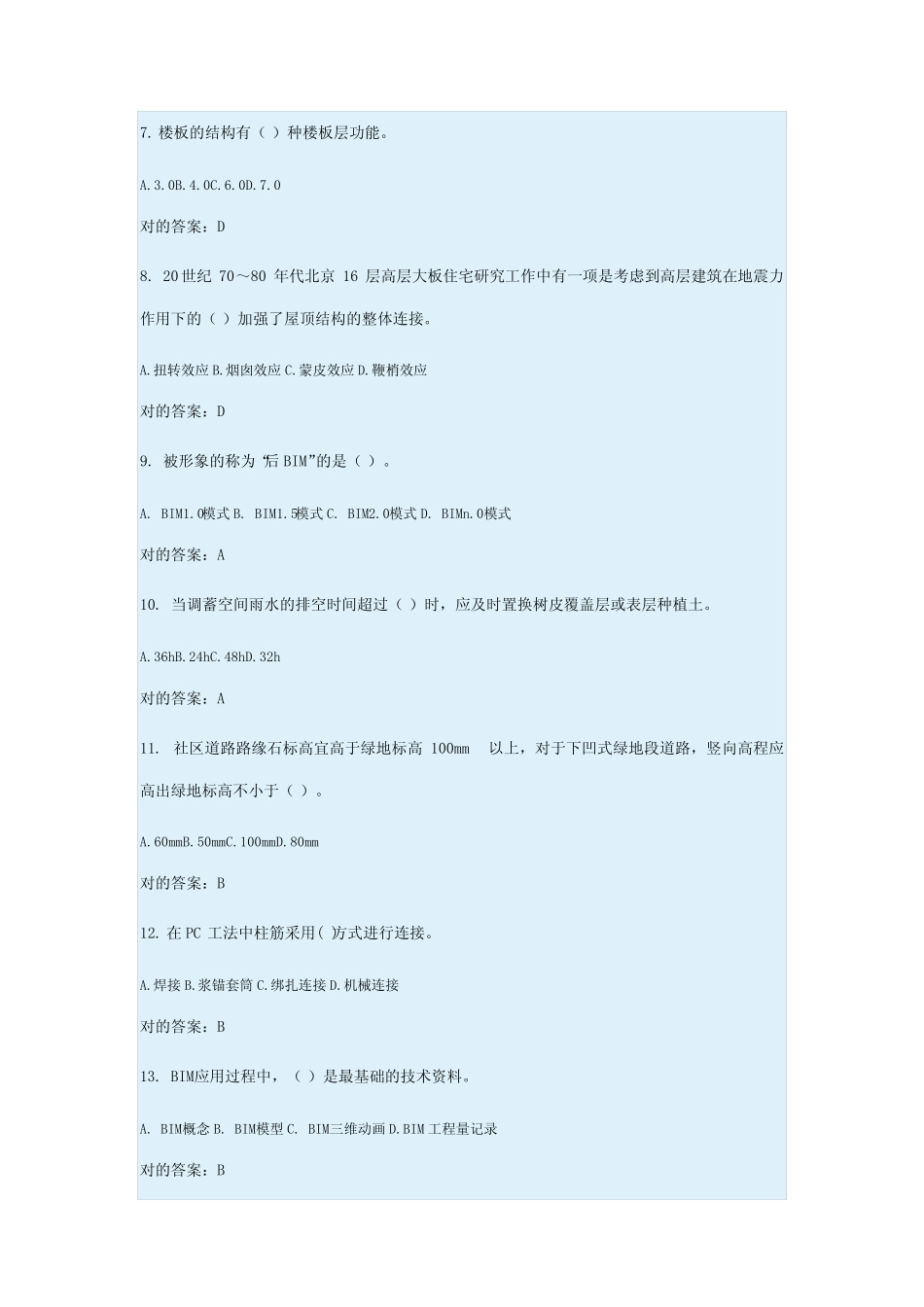 7. 楼板的结构有（ ）种楼板层功能。

A. 3. 0B. 4. 0C. 6. 0D. 7. 0

对的答案：D

8. 20世纪 70～80 年代北京 16 层高层大板住宅研究工作中有一项是考虑到高层建筑在地震力作用下的（ ）加强了屋顶结构的整体连接。

A. 扭转效应 B. 烟囱效应 C. 蒙皮效应 D. 鞭梢效应

对的答案：D

9. 被形象的称为 “后 BIM”的是（ ）。

A. BIM1. 0模式 B. BIM1. 5模式 C. BIM2. 0模式 D. BIMn. 0模式

对的答案：A

10. 当调蓄空间雨水的排空时间超过（ ）时，应及时置换树皮覆盖层或表层种植土。

A. 36hB. 24hC. 48hD. 32h

对的答案：A

11. 社区道路路缘石标高宜高于绿地标高 100mm 以上，对于下凹式绿地段道路，竖向高程应高出绿地标高不小于（ ）。

A. 60mmB. 50mmC. 100mmD. 80mm

对的答案：B

12. 在 PC 工法中柱筋采用( )方式进行连接。

A. 焊接 B. 浆锚套筒 C. 绑扎连接 D. 机械连接

对的答案：B

13. BIM应用过程中，（ ）是最基础的技术资料。

A. BIM概念 B. BIM模型 C. BIM三维动画 D. BIM 工程量记录

对的答案：B